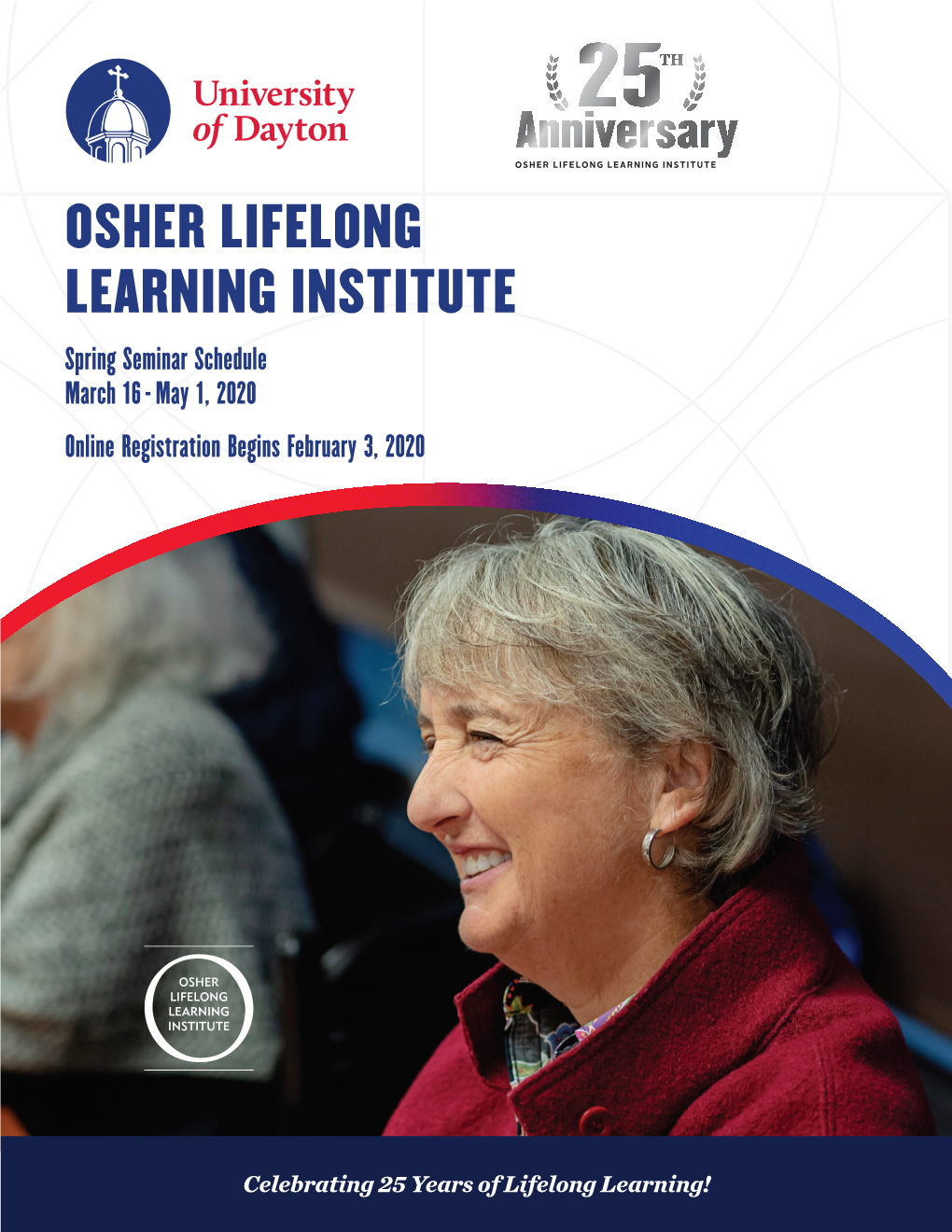 University of Dayton

25TH Anniversary
OSHER LIFELONG LEARNING INSTITUTE

OSHER LIFELONG LEARNING INSTITUTE

Spring Seminar Schedule
March 16 - May 1, 2020

Online Registration Begins February 3, 2020

OSHER LIFELONG LEARNING INSTITUTE

Celebrating 25 Years of Lifelong Learning!